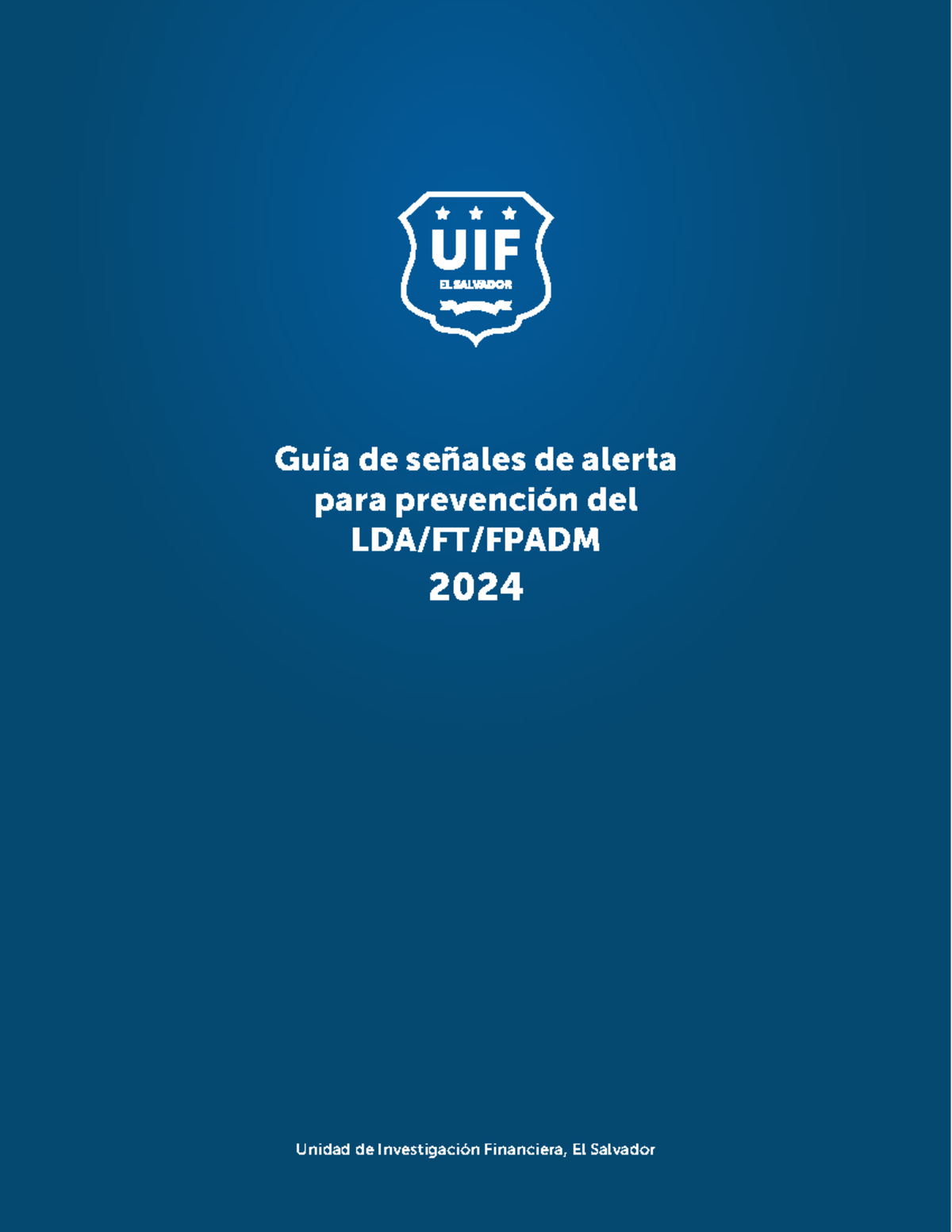 UIF
EL SALVADOR

Guía de señales de alerta para prevención del LDA/FT/FPADM
2024

Unidad de Investigación Financiera, El Salvador